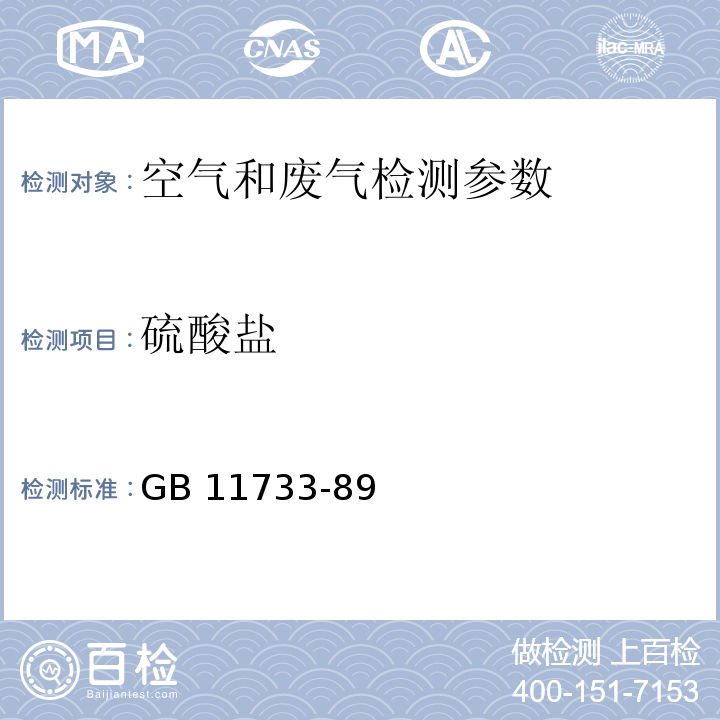 MA CNAS AL ilac-MRA

检测对象：空气和废气检测参数

检测项目：硫酸盐

检测标准：GB 11733-89

百检
Baijiantest.com

做检测 上百检
400-151-7153